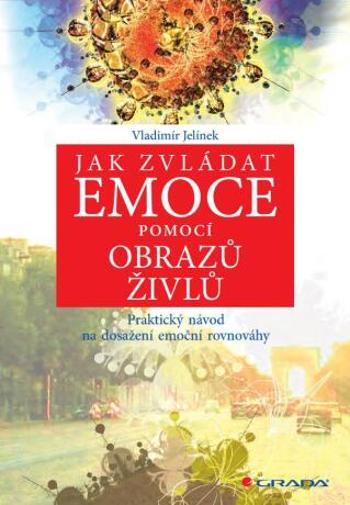 Vladimír Jelínek

JAK ZVLÁDAT EMOCE POMOCÍ OBRAZŮ ŽIVLŮ

Praktický návod na dosažení emoční rovnováhy

GRADA